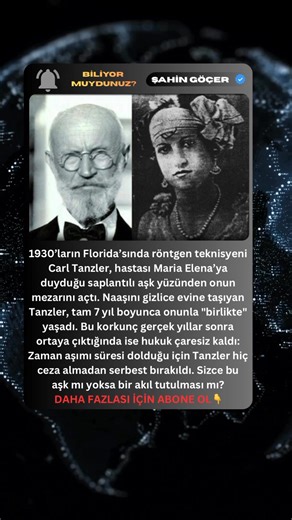 BİLİYOR MUYDUNUZ?

ŞAHİN GÖÇER

1930'ların Florida'sında röntgen teknisyeni Carl Tanzler, hastası Maria Elena'ya duyduğu saplantılı aşk yüzünden onun mezarını açtı. Naaşını gizlice evine taşıyan Tanzler, tam 7 yıl boyunca onunla "birlikte" yaşadı. Bu korkunç gerçek yıllar sonra ortaya çıktığında ise hukuk çaresiz kaldı: Zaman aşımı süresi dolduğu için Tanzler hiç ceza almadan serbest bırakıldı. Sizce bu aşk mı yoksa bir akıl tutulması mı?

DAHA FAZLASI İÇİN ABONE OL👇